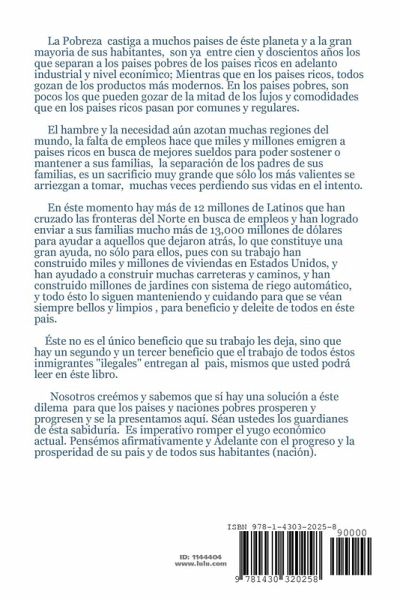 La Pobreza castiga a muchos paises de éste planeta y a la gran mayoria de sus habitantes, son ya entre cien y doscientos años los que separan a los paises pobres de los paises ricos en adelanto industrial y nivel económico; Mientras que en los paises ricos, todos gozan de los productos más modernos. En los paises pobres, son pocos los que pueden gozar de la mitad de los lujos y comodidades que en los paises ricos pasan por comunes y regulares.

El hambre y la necesidad aún azotan muchas regiones del mundo, la falta de empleos hace que miles y millones emigren a paises ricos en busca de mejores sueldos para poder sostener o mantener a sus familias, la separación de los padres de sus familias, es un sacrificio muy grande que sólo los más valientes se arriezgan a tomar, muchas veces perdiendo sus vidas en el intento.

En éste momento hay más de 12 millones de Latinos que han cruzado las fronteras del Norte en busca de empleos y han logrado enviar a sus familias mucho más de 13,000 millones de dólares para ayudar a aquellos que dejaron atrás, lo que constituye una gran ayuda, no sólo para ellos, pues con su trabajo han construido miles y millones de viviendas en Estados Unidos, y han ayudado a construir muchas carreteras y caminos, y han construido millones de jardines con sistema de riego automático, y todo ésto lo siguen manteniendo y cuidando para que se véan siempre bellos y limpios , para beneficio y deleite de todos en éste pais.

Éste no es el único beneficio que su trabajo les deja, sino que hay un segundo y un tercer beneficio que el trabajo de todos éstos inmigrantes "ilegales" entregan al pais, mismos que usted podrá leer en éste libro.

Nosotros creémos y sabemos que sí hay una solución a éste dilema para que los paises y naciones pobres prosperen y progresen y se la presentamos aquí. Séan ustedes los guardianes de ésta sabiduría. Es imperativo romper el yugo económico actual. Pensémos afirmativamente y Adelante con el progreso y la prosperidad de su pais y de todos sus habitantes (nación).

ID: 1144404
www.lulu.com

ISBN 978-1-4303-2025-8
90000
9 781430 320258